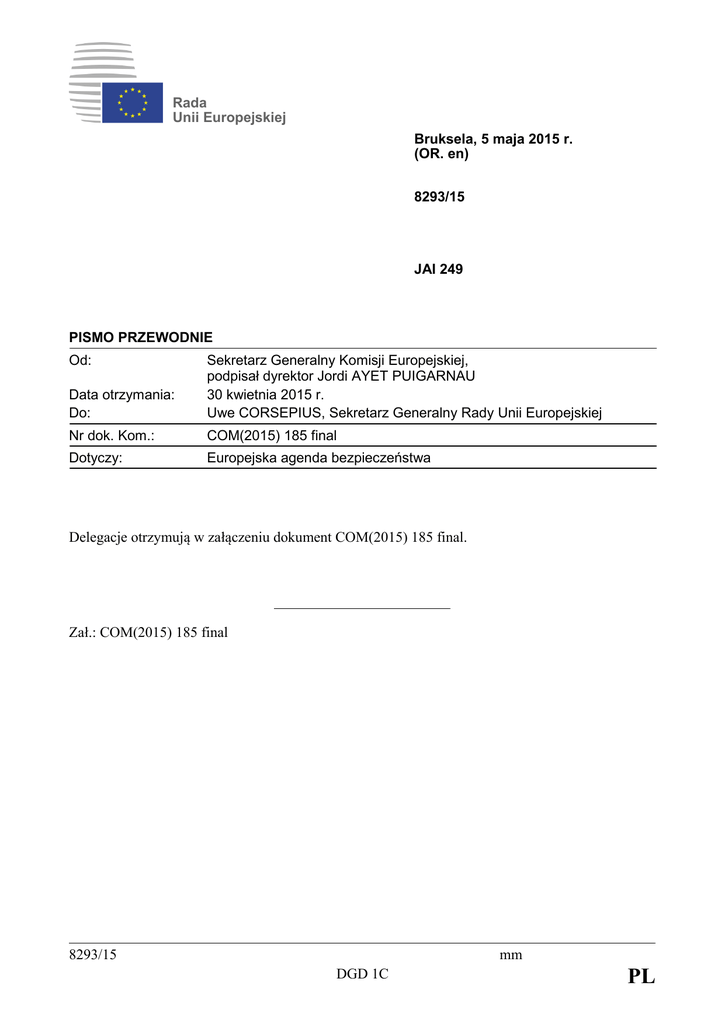 Rada
Unii Europejskiej

Bruksela, 5 maja 2015 r.
(OR. en)

8293/15

JAI 249

PISMO PRZEWODNIE

Od: Sekretarz Generalny Komisji Europejskiej, podpisał dyrektor Jordi AYET PUIGARNAU
Data otrzymania: 30 kwietnia 2015 r.
Do: Uwe CORSEPIUS, Sekretarz Generalny Rady Unii Europejskiej
Nr dok. Kom.: COM(2015) 185 final
Dotyczy: Europejska agenda bezpieczeństwa

Delegacje otrzymują w załączeniu dokument COM(2015) 185 final.

Zał.: COM(2015) 185 final

8293/15 mm
DGD 1C PL